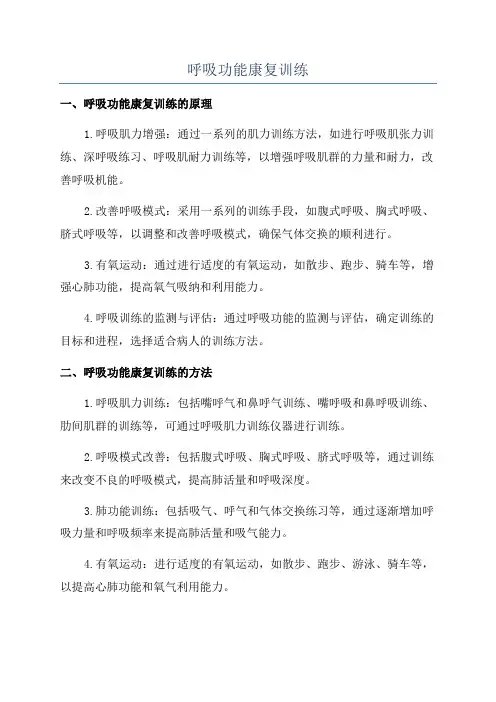 呼吸功能康复训练

一、呼吸功能康复训练的原理

1.呼吸肌力增强：通过一系列的肌力训练方法，如进行呼吸肌张力训练、深呼吸练习、呼吸肌耐力训练等，以增强呼吸肌群的力量和耐力，改善呼吸机能。

2.改善呼吸模式：采用一系列的训练手段，如腹式呼吸、胸式呼吸、脐式呼吸等，以调整和改善呼吸模式，确保气体交换的顺利进行。

3.有氧运动：通过进行适度的有氧运动，如散步、跑步、骑车等，增强心肺功能，提高氧气吸纳和利用能力。

4.呼吸训练的监测与评估：通过呼吸功能的监测与评估，确定训练的目标和进程，选择适合病人的训练方法。

二、呼吸功能康复训练的方法

1.呼吸肌力训练：包括嘴呼气和鼻呼气训练、嘴呼吸和鼻呼吸训练、肋间肌群的训练等，可通过呼吸肌力训练仪器进行训练。

2.呼吸模式改善：包括腹式呼吸、胸式呼吸、脐式呼吸等，通过训练来改变不良的呼吸模式，提高肺活量和呼吸深度。

3.肺功能训练：包括吸气、呼气和气体交换练习等，通过逐渐增加呼吸力量和呼吸频率来提高肺活量和吸气能力。

4.有氧运动：进行适度的有氧运动，如散步、跑步、游泳、骑车等，以提高心肺功能和氧气利用能力。